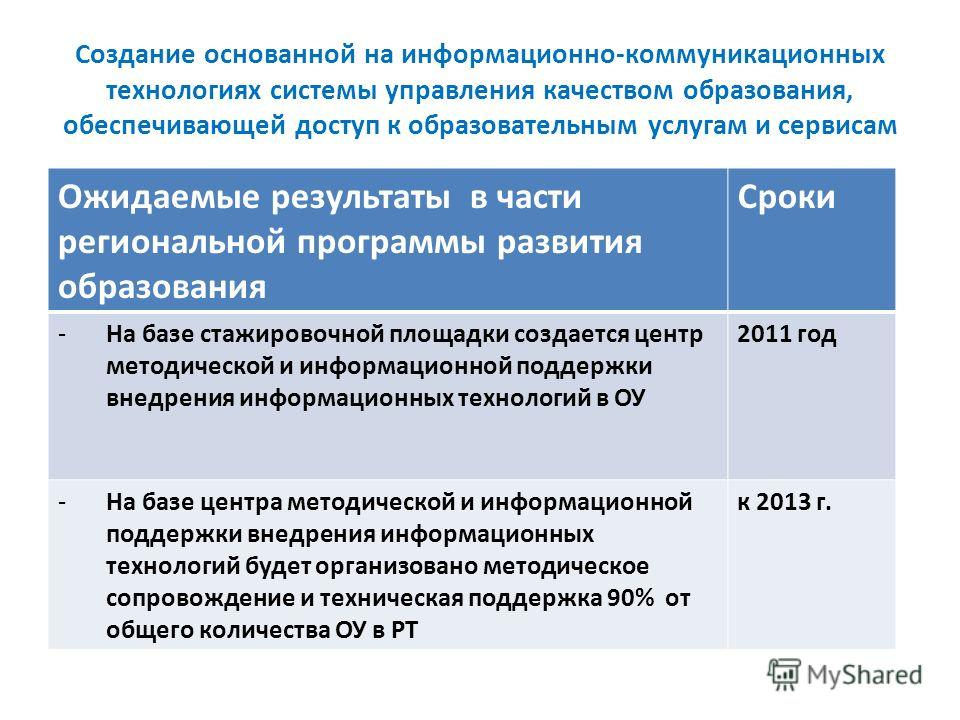 Создание основанной на информационно-коммуникационных технологиях системы управления качеством образования, обеспечивающей доступ к образовательным услугам и сервисам

| Ожидаемые результаты в части региональной программы развития образования | Сроки |
|---|---|
| - На базе стажировочной площадки создается центр методической и информационной поддержки внедрения информационных технологий в ОУ | 2011 год |
| - На базе центра методической и информационной поддержки внедрения информационных технологий будет организовано методическое сопровождение и техническая поддержка 90% от общего количества ОУ в РТ | к 2013 г. |

MyShared